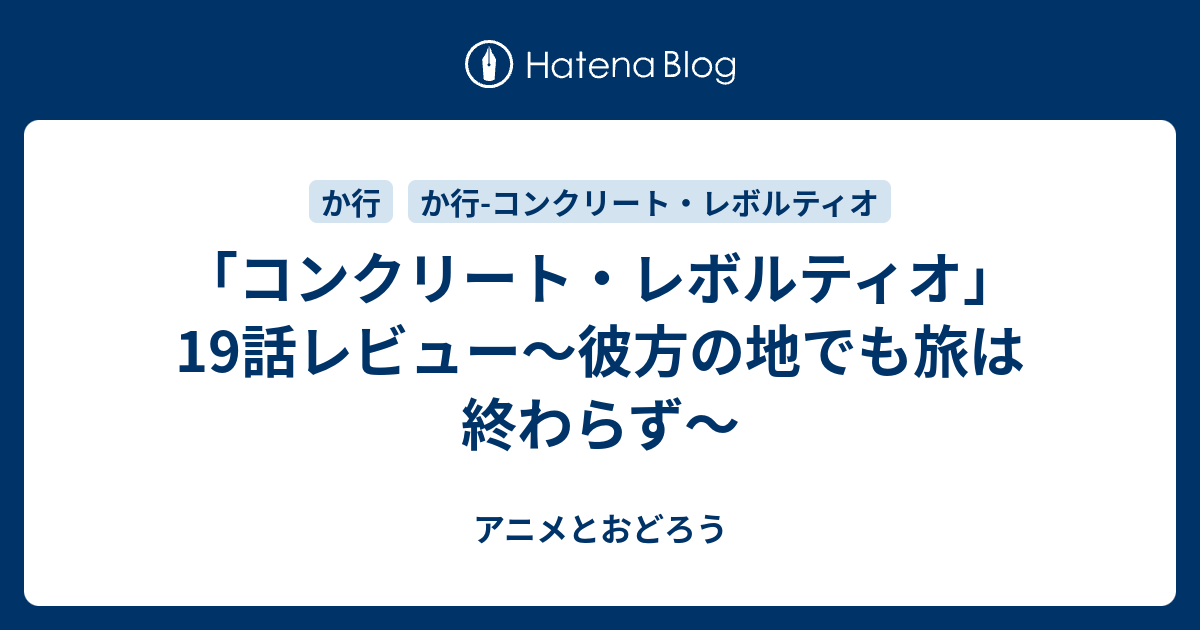 Hatena Blog

か行　か行-コンクリート・レボルティオ

「コンクリート・レボルティオ」19話レビュー～彼方の地でも旅は終わらず～

アニメとおどろう